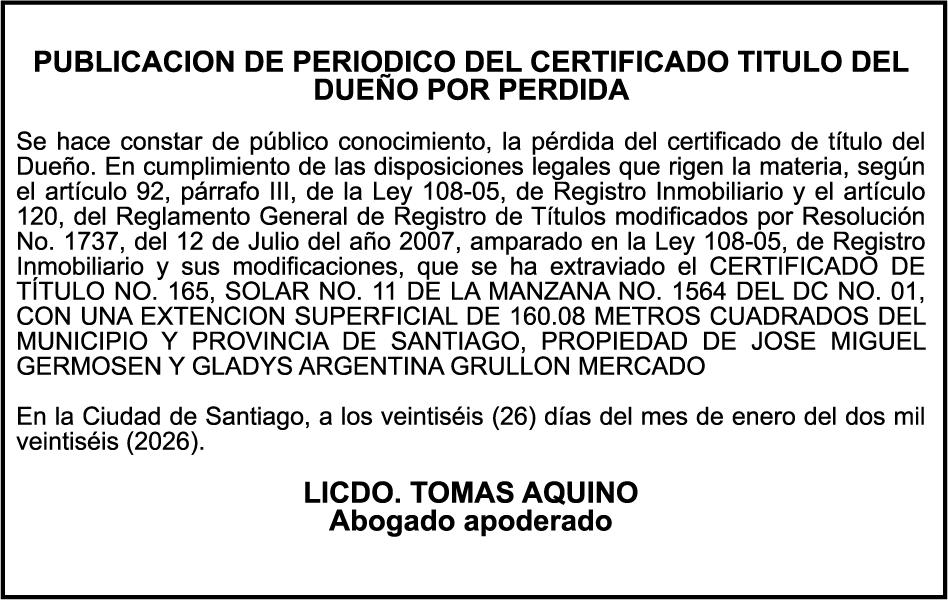 PUBLICACION DE PERIODICO DEL CERTIFICADO TITULO DEL DUEÑO POR PERDIDA

Se hace constar de público conocimiento, la pérdida del certificado de título del Dueño. En cumplimiento de las disposiciones legales que rigen la materia, según el artículo 92, párrafo III, de la Ley 108-05, de Registro Inmobiliario y el artículo 120, del Reglamento General de Registro de Títulos modificados por Resolución No. 1737, del 12 de Julio del año 2007, amparado en la Ley 108-05, de Registro Inmobiliario y sus modificaciones, que se ha extraviado el CERTIFICADO DE TÍTULO NO. 165, SOLAR NO. 11 DE LA MANZANA NO. 1564 DEL DC NO. 01, CON UNA EXTENCION SUPERFICIAL DE 160.08 METROS CUADRADOS DEL MUNICIPIO Y PROVINCIA DE SANTIAGO, PROPIEDAD DE JOSE MIGUEL GERMOSEN Y GLADYS ARGENTINA GRULLON MERCADO

En la Ciudad de Santiago, a los veintiséis (26) días del mes de enero del dos mil veintiséis (2026).

LICDO. TOMAS AQUINO
Abogado apoderado